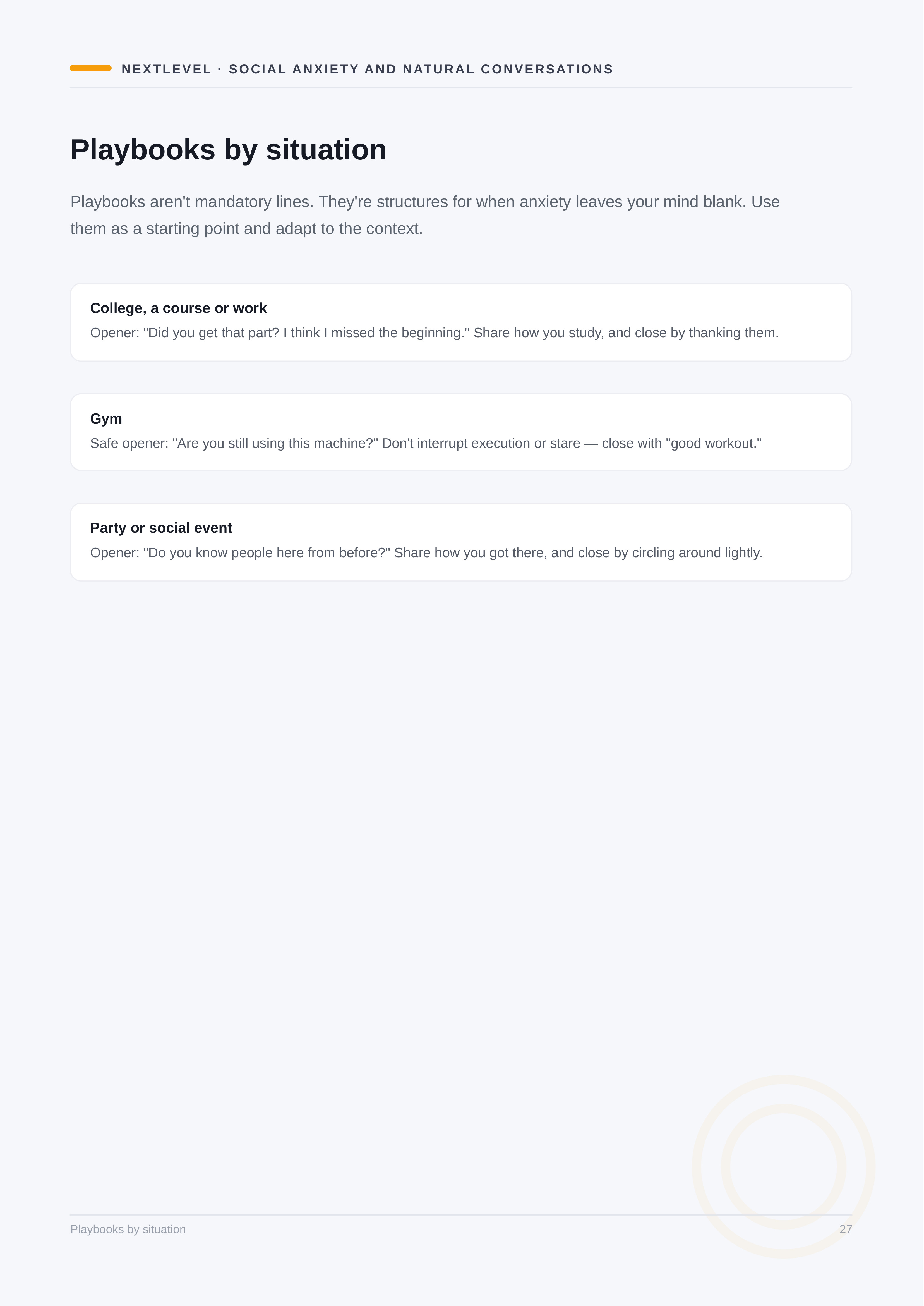 NEXTLEVEL · SOCIAL ANXIETY AND NATURAL CONVERSATIONS

Playbooks by situation

Playbooks aren't mandatory lines. They're structures for when anxiety leaves your mind blank. Use them as a starting point and adapt to the context.

College, a course or work
Opener: "Did you get that part? I think I missed the beginning." Share how you study, and close by thanking them.

Gym
Safe opener: "Are you still using this machine?" Don't interrupt execution or stare — close with "good workout."

Party or social event
Opener: "Do you know people here from before?" Share how you got there, and close by circling around lightly.

Playbooks by situation

27